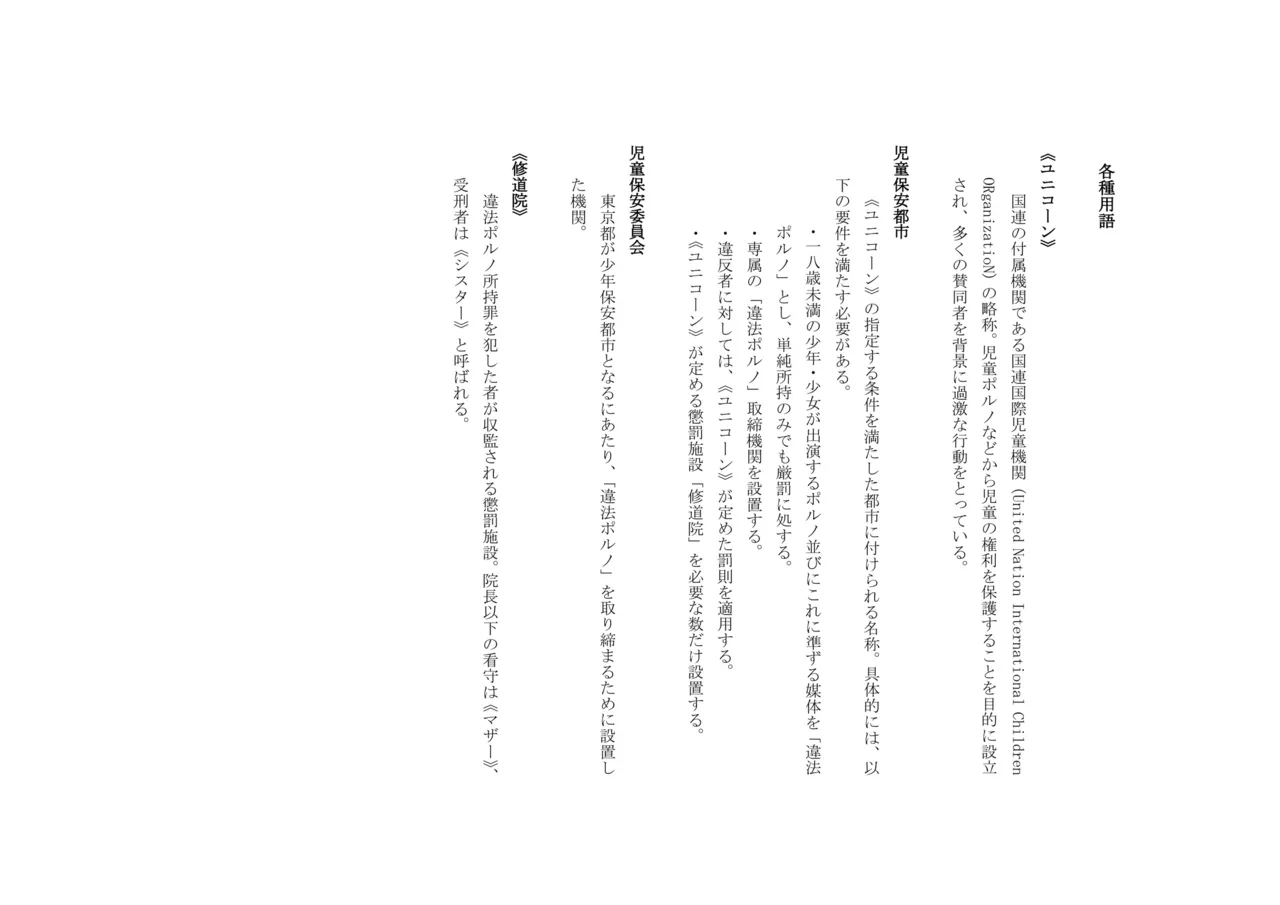 各種用語

《ユニコーン》

国連の付属機関である国連国際児童機関（United Nation International Children ORganizatioN）の略称。児童ポルノなどから児童の権利を保護することを目的に設立され、多くの賛同者を背景に過激な行動をとっている。

児童保安都市

《ユニコーン》の指定する条件を満たした都市に付けられる名称。具体的には、以下の要件を満たす必要がある。

・一八歳未満の少年・少女が出演するポルノ並びにこれに準ずる媒体を「違法ポルノ」とし、単純所持のみでも厳罰に処する。

・専属の「違法ポルノ」取締機関を設置する。

・違反者に対しては、《ユニコーン》が定めた罰則を適用する。

・《ユニコーン》が定める懲罰施設「修道院」を必要な数だけ設置する。

児童保安委員会

東京都が少年保安都市となるにあたり、「違法ポルノ」を取り締まるために設置した機関。

《修道院》

違法ポルノ所持罪を犯した者が収監される懲罰施設。院長以下の看守は《マザー》、受刑者は《シスター》と呼ばれる。